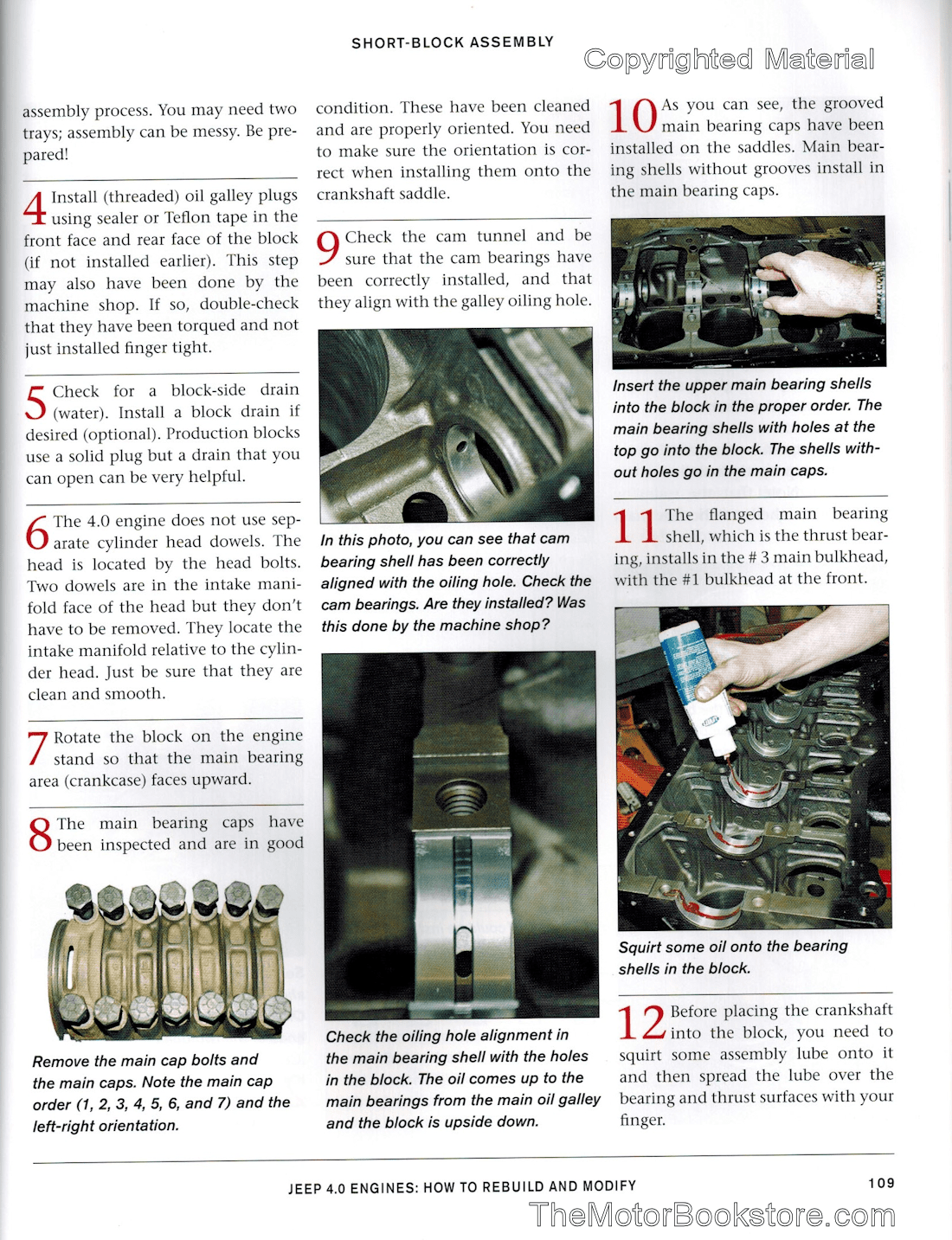 SHORT-BLOCK ASSEMBLY

Copyrighted Material

assembly process. You may need two trays; assembly can be messy. Be prepared!

4 Install (threaded) oil galley plugs using sealer or Teflon tape in the front face and rear face of the block (if not installed earlier). This step may also have been done by the machine shop. If so, double-check that they have been torqued and not just installed finger tight.

5 Check for a block-side drain (water). Install a block drain if desired (optional). Production blocks use a solid plug but a drain that you can open can be very helpful.

6 The 4.0 engine does not use separate cylinder head dowels. The head is located by the head bolts. Two dowels are in the intake manifold face of the head but they don't have to be removed. They locate the intake manifold relative to the cylinder head. Just be sure that they are clean and smooth.

7 Rotate the block on the engine stand so that the main bearing area (crankcase) faces upward.

8 The main bearing caps have been inspected and are in good

Remove the main cap bolts and the main caps. Note the main cap order (1, 2, 3, 4, 5, 6, and 7) and the left-right orientation.

condition. These have been cleaned and are properly oriented. You need to make sure the orientation is correct when installing them onto the crankshaft saddle.

9 Check the cam tunnel and be sure that the cam bearings have been correctly installed, and that they align with the galley oiling hole.

In this photo, you can see that cam bearing shell has been correctly aligned with the oiling hole. Check the cam bearings. Are they installed? Was this done by the machine shop?

Check the oiling hole alignment in the main bearing shell with the holes in the block. The oil comes up to the main bearings from the main oil galley and the block is upside down.

10 As you can see, the grooved main bearing caps have been installed on the saddles. Main bearing shells without grooves install in the main bearing caps.

Insert the upper main bearing shells into the block in the proper order. The main bearing shells with holes at the top go into the block. The shells without holes go in the main caps.

11 The flanged main bearing shell, which is the thrust bearing, installs in the # 3 main bulkhead, with the #1 bulkhead at the front.

Squirt some oil onto the bearing shells in the block.

12 Before placing the crankshaft into the block, you need to squirt some assembly lube onto it and then spread the lube over the bearing and thrust surfaces with your finger.

JEEP 4.0 ENGINES: HOW TO REBUILD AND MODIFY

109

TheMotorBookstore.com